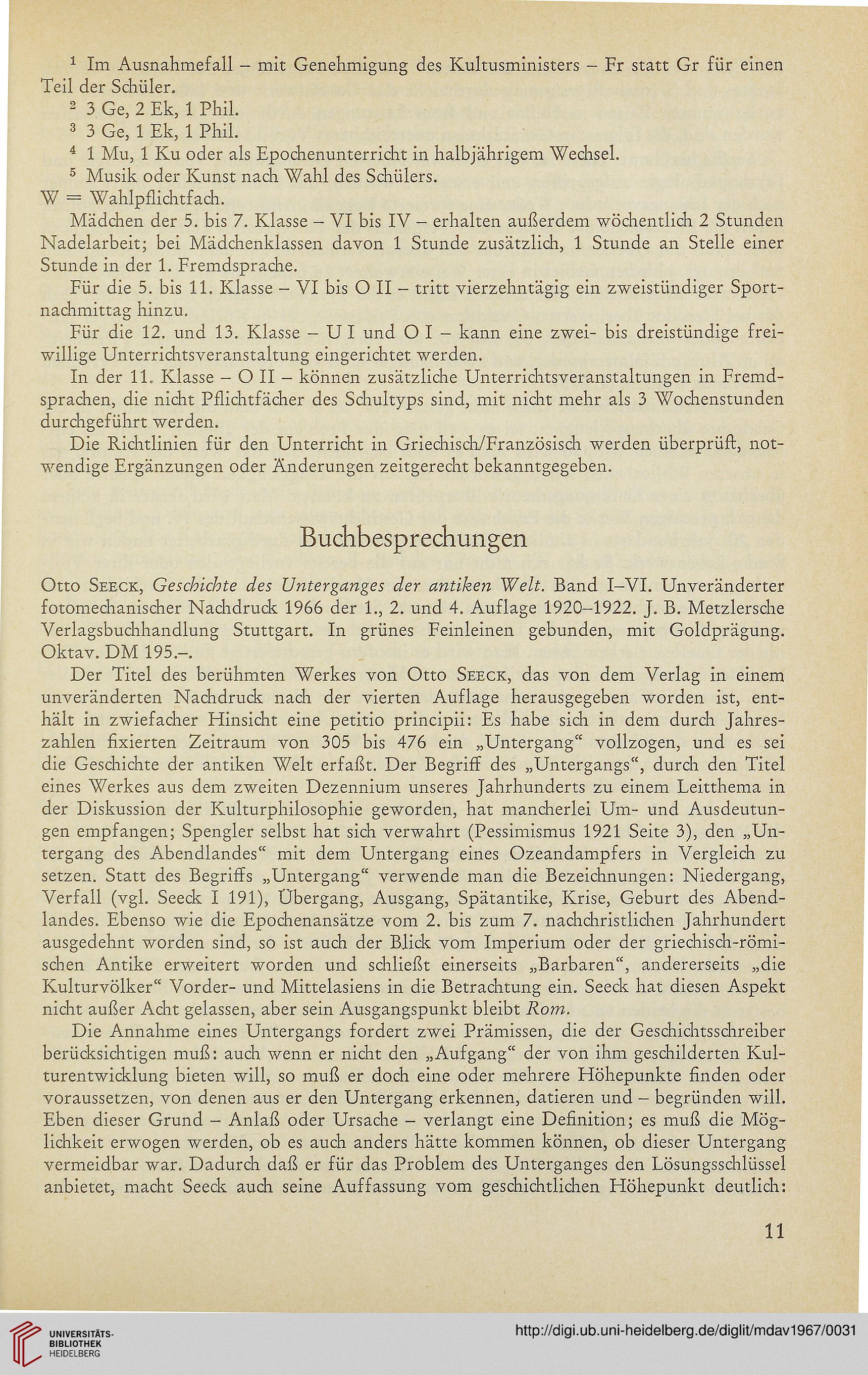 $^1$ Im Ausnahmefall – mit Genehmigung des Kultusministers – Fr statt Gr für einen Teil der Schüler.
$^2$ 3 Ge, 2 Ek, 1 Phil.
$^3$ 3 Ge, 1 Ek, 1 Phil.
$^4$ 1 Mu, 1 Ku oder als Epochenunterricht in halbjährigem Wechsel.
$^5$ Musik oder Kunst nach Wahl des Schülers.
W = Wahlpflichtfach.

Mädchen der 5. bis 7. Klasse – VI bis IV – erhalten außerdem wöchentlich 2 Stunden Nadelarbeit; bei Mädchenklassen davon 1 Stunde zusätzlich, 1 Stunde an Stelle einer Stunde in der 1. Fremdsprache.

Für die 5. bis 11. Klasse – VI bis O II – tritt vierzehntägig ein zweistündiger Sportnachmittag hinzu.

Für die 12. und 13. Klasse – U I und O I – kann eine zwei- bis dreistündige freiwillige Unterrichtsveranstaltung eingerichtet werden.

In der 11. Klasse – O II – können zusätzliche Unterrichtsveranstaltungen in Fremdsprachen, die nicht Pflichtfächer des Schultyps sind, mit nicht mehr als 3 Wochenstunden durchgeführt werden.

Die Richtlinien für den Unterricht in Griechisch/Französisch werden überprüft, notwendige Ergänzungen oder Änderungen zeitgerecht bekanntgegeben.

Buchbesprechungen

Otto Seeck, Geschichte des Unterganges der antiken Welt. Band I–VI. Unveränderter fotomechanischer Nachdruck 1966 der 1., 2. und 4. Auflage 1920–1922. J. B. Metzlersche Verlagsbuchhandlung Stuttgart. In grünes Feinleinen gebunden, mit Goldprägung. Oktav. DM 195.–.

Der Titel des berühmten Werkes von Otto Seeck, das von dem Verlag in einem unveränderten Nachdruck nach der vierten Auflage herausgegeben worden ist, enthält in zwiefacher Hinsicht eine petitio principii: Es habe sich in dem durch Jahreszahlen fixierten Zeitraum von 305 bis 476 ein „Untergang“ vollzogen, und es sei die Geschichte der antiken Welt erfaßt. Der Begriff des „Untergangs“, durch den Titel eines Werkes aus dem zweiten Dezennium unseres Jahrhunderts zu einem Leitthema in der Diskussion der Kulturphilosophie geworden, hat mancherlei Um- und Ausdeutungen empfangen; Spengler selbst hat sich verwahrt (Pessimismus 1921 Seite 3), den „Untergang des Abendlandes“ mit dem Untergang eines Ozeandampfers in Vergleich zu setzen. Statt des Begriffs „Untergang“ verwende man die Bezeichnungen: Niedergang, Verfall (vgl. Seeck I 191), Übergang, Ausgang, Spätantike, Krise, Geburt des Abendlandes. Ebenso wie die Epochenansätze vom 2. bis zum 7. nachchristlichen Jahrhundert ausgedehnt worden sind, so ist auch der Blick vom Imperium oder der griechisch-römischen Antike erweitert worden und schließt einerseits „Barbaren“, andererseits „die Kulturvölker“ Vorder- und Mittelasiens in die Betrachtung ein. Seeck hat diesen Aspekt nicht außer Acht gelassen, aber sein Ausgangspunkt bleibt Rom.

Die Annahme eines Untergangs fordert zwei Prämissen, die der Geschichtsschreiber berücksichtigen muß: auch wenn er nicht den „Aufgang“ der von ihm geschilderten Kulturentwicklung bieten will, so muß er doch eine oder mehrere Höhepunkte finden oder voraussetzen, von denen aus er den Untergang erkennen, datieren und – begründen will. Eben dieser Grund – Anlaß oder Ursache – verlangt eine Definition; es muß die Möglichkeit erwogen werden, ob es auch anders hätte kommen können, ob dieser Untergang vermeidbar war. Dadurch daß er für das Problem des Unterganges den Lösungsschlüssel anbietet, macht Seeck auch seine Auffassung vom geschichtlichen Höhepunkt deutlich:

11

UNIVERSITÄTS-BIBLIOTHEK HEIDELBERG

http://digi.ub.uni-heidelberg.de/diglit/mdav1967/0031